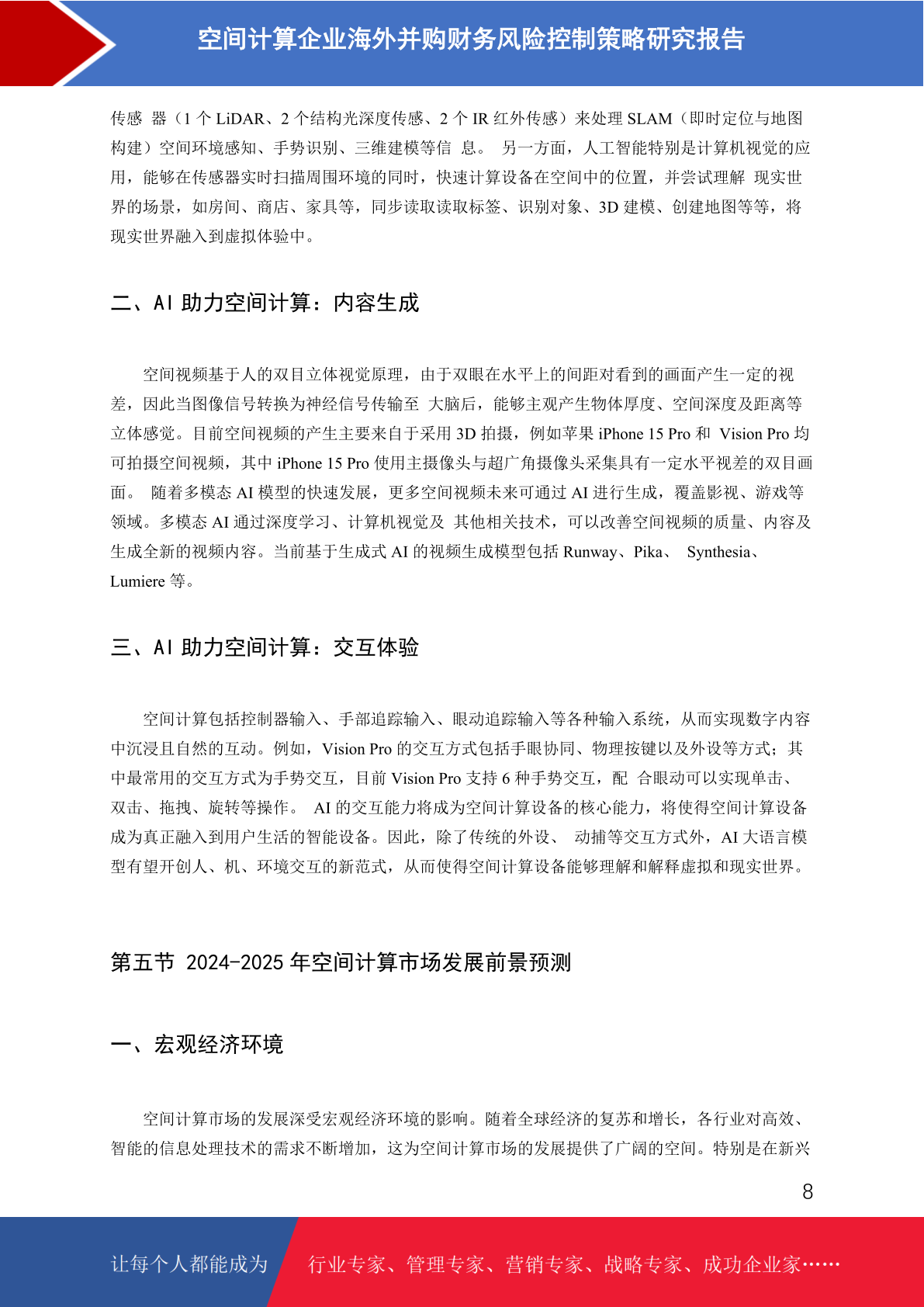 空间计算企业海外并购财务风险控制策略研究报告

传感 器（1 个 LiDAR、2 个结构光深度传感、2 个 IR 红外传感）来处理 SLAM（即时定位与地图构建）空间环境感知、手势识别、三维建模等信 息。 另一方面，人工智能特别是计算机视觉的应用，能够在传感器实时扫描周围环境的同时，快速计算设备在空间中的位置，并尝试理解 现实世界的场景，如房间、商店、家具等，同步读取读取标签、识别对象、3D 建模、创建地图等等，将现实世界融入到虚拟体验中。

二、AI 助力空间计算：内容生成

空间视频基于人的双目立体视觉原理，由于双眼在水平上的间距对看到的画面产生一定的视差，因此当图像信号转换为神经信号传输至 大脑后，能够主观产生物体厚度、空间深度及距离等立体感觉。目前空间视频的产生主要来自于采用 3D 拍摄，例如苹果 iPhone 15 Pro 和 Vision Pro 均可拍摄空间视频，其中 iPhone 15 Pro 使用主摄像头与超广角摄像头采集具有一定水平视差的双目画面。 随着多模态 AI 模型的快速发展，更多空间视频未来可通过 AI 进行生成，覆盖影视、游戏等领域。多模态 AI 通过深度学习、计算机视觉及 其他相关技术，可以改善空间视频的质量、内容及生成全新的视频内容。当前基于生成式 AI 的视频生成模型包括 Runway、Pika、 Synthesia、Lumiere 等。

三、AI 助力空间计算：交互体验

空间计算包括控制器输入、手部追踪输入、眼动追踪输入等各种输入系统，从而实现数字内容中沉浸且自然的互动。例如，Vision Pro 的交互方式包括手眼协同、物理按键以及外设等方式；其中最常用的交互方式为手势交互，目前 Vision Pro 支持 6 种手势交互，配 合眼动可以实现单击、双击、拖拽、旋转等操作。 AI 的交互能力将成为空间计算设备的核心能力，将使得空间计算设备成为真正融入到用户生活的智能设备。因此，除了传统的外设、 动捕等交互方式外，AI 大语言模型有望开创人、机、环境交互的新范式，从而使得空间计算设备能够理解和解释虚拟和现实世界。

第五节 2024-2025 年空间计算市场发展前景预测

一、宏观经济环境

空间计算市场的发展深受宏观经济环境的影响。随着全球经济的复苏和增长，各行业对高效、智能的信息处理技术的需求不断增加，这为空间计算市场的发展提供了广阔的空间。特别是在新兴

8

让每个人都能成为 行业专家、管理专家、营销专家、战略专家、成功企业家……